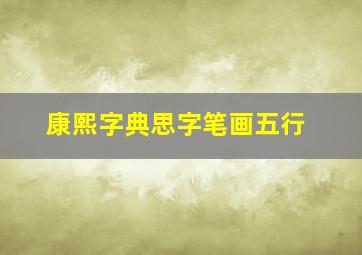 康熙字典思字笔画五行